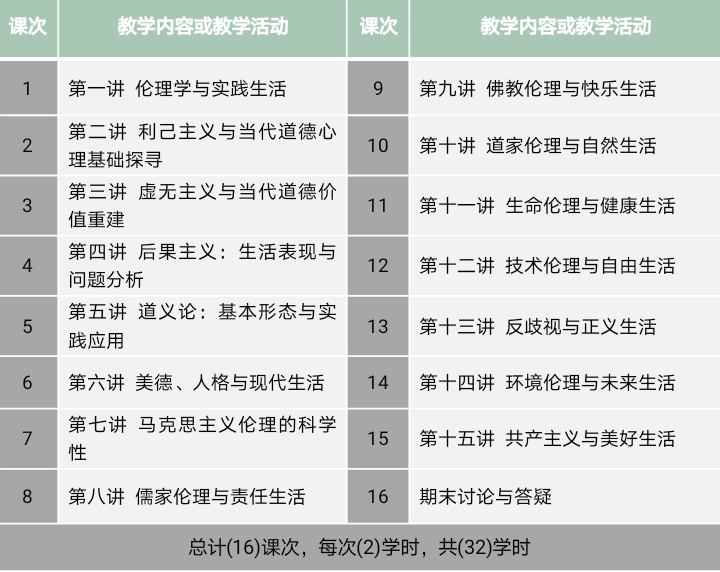 | 课次 | 教学内容或教学活动 | 课次 | 教学内容或教学活动 |
|---|---|---|---|
| 1 | 第一讲 伦理学与实践生活 | 9 | 第九讲 佛教伦理与快乐生活 |
| 2 | 第二讲 利己主义与当代道德心理基础探寻 | 10 | 第十讲 道家伦理与自然生活 |
| 3 | 第三讲 虚无主义与当代道德价值重建 | 11 | 第十一讲 生命伦理与健康生活 |
| 4 | 第四讲 后果主义：生活表现与问题分析 | 12 | 第十二讲 技术伦理与自由生活 |
| 5 | 第五讲 道义论：基本形态与实践应用 | 13 | 第十三讲 反歧视与正义生活 |
| 6 | 第六讲 美德、人格与现代生活 | 14 | 第十四讲 环境伦理与未来生活 |
| 7 | 第七讲 马克思主义伦理的科学性 | 15 | 第十五讲 共产主义与美好生活 |
| 8 | 第八讲 儒家伦理与责任生活 | 16 | 期末讨论与答疑 |

总计(16)课次，每次(2)学时，共(32)学时